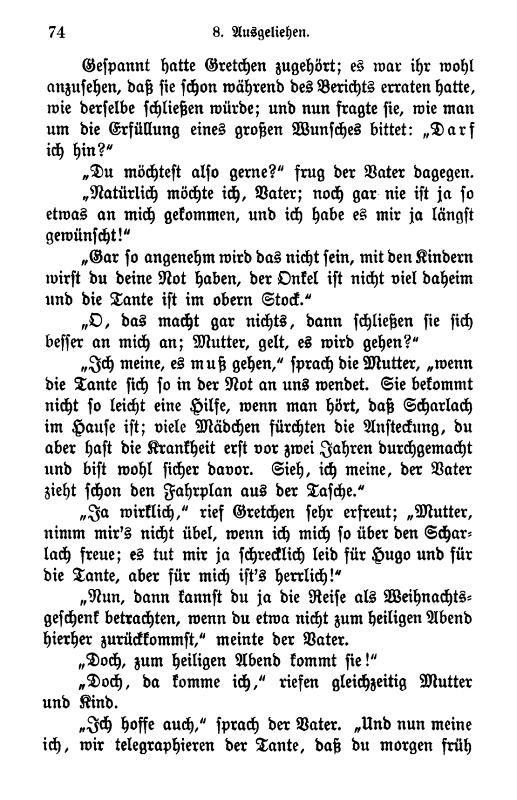 74 8. Ausgeliehen.

Gespannt hatte Gretchen zugehört; es war ihr wohl anzusehen, daß sie schon während des Berichts erraten hatte, wie derselbe schließen würde; und nun fragte sie, wie man um die Erfüllung eines großen Wunsches bittet: „Darf ich hin?"

„Du möchtest also gerne?" frug der Vater dagegen.

„Natürlich möchte ich, Vater; noch gar nie ist ja so etwas an mich gekommen, und ich habe es mir ja längst gewünscht!"

„Gar so angenehm wird das nicht sein, mit den Kindern wirst du deine Not haben, der Onkel ist nicht viel daheim und die Tante ist im obern Stock."

„O, das macht gar nichts, dann schließen sie sich besser an mich an; Mutter, gelt, es wird gehen?"

„Ich meine, es muß gehen," sprach die Mutter, „wenn die Tante sich so in der Not an uns wendet. Sie bekommt nicht so leicht eine Hilfe, wenn man hört, daß Scharlach im Hause ist; viele Mädchen fürchten die Ansteckung, du aber hast die Krankheit erst vor zwei Jahren durchgemacht und bist wohl sicher davor. Sieh, ich meine, der Vater zieht schon den Fahrplan aus der Tasche."

„Ja wirklich," rief Gretchen sehr erfreut; „Mutter, nimm mir's nicht übel, wenn ich mich so über den Scharlach freue; es tut mir ja schrecklich leid für Hugo und für die Tante, aber für mich ist's herrlich!"

„Nun, dann kannst du ja die Reise als Weihnachtsgeschenk betrachten, wenn du etwa nicht zum heiligen Abend hierher zurückkommst," meinte der Vater.

„Doch, zum heiligen Abend kommt sie!"

„Doch, da komme ich," riefen gleichzeitig Mutter und Kind.

„Ich hoffe auch," sprach der Vater. „Und nun meine ich, wir telegraphieren der Tante, daß du morgen früh